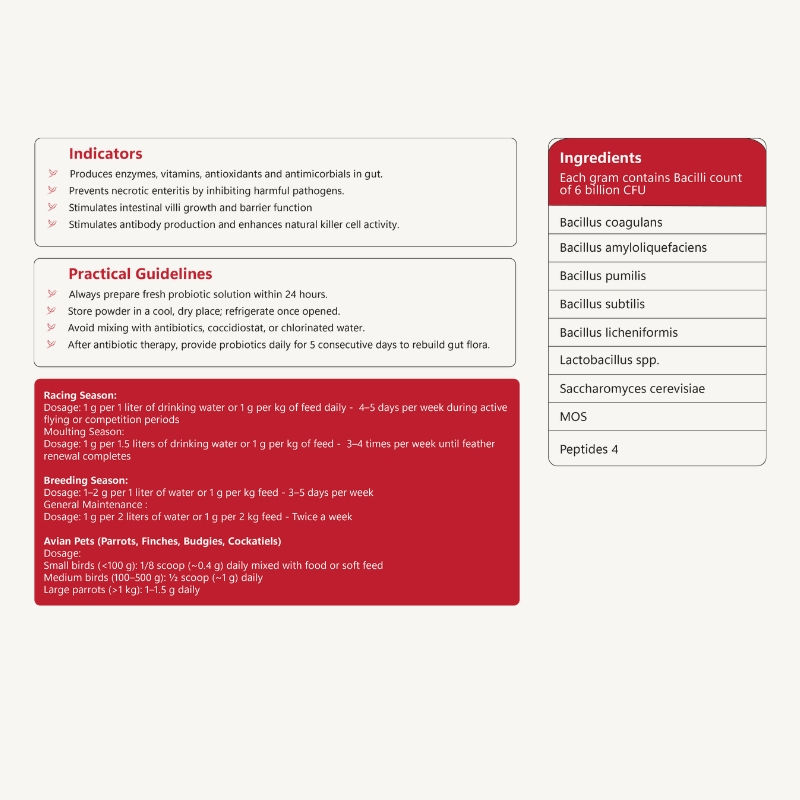 Indicators

Produces enzymes, vitamins, antioxidants and antimicorbials in gut.
Prevents necrotic enteritis by inhibiting harmful pathogens.
Stimulates intestinal villi growth and barrier function
Stimulates antibody production and enhances natural killer cell activity.

Practical Guidelines

Always prepare fresh probiotic solution within 24 hours.
Store powder in a cool, dry place; refrigerate once opened.
Avoid mixing with antibiotics, coccidiostat, or chlorinated water.
After antibiotic therapy, provide probiotics daily for 5 consecutive days to rebuild gut flora.

Racing Season:
Dosage: 1 g per 1 liter of drinking water or 1 g per kg of feed daily - 4–5 days per week during active flying or competition periods
Moulting Season:
Dosage: 1 g per 1.5 liters of drinking water or 1 g per kg of feed - 3–4 times per week until feather renewal completes

Breeding Season:
Dosage: 1–2 g per 1 liter of water or 1 g per kg feed - 3–5 days per week
General Maintenance :
Dosage: 1 g per 2 liters of water or 1 g per 2 kg feed - Twice a week

Avian Pets (Parrots, Finches, Budgies, Cockatiels)
Dosage:
Small birds (<100 g): 1/8 scoop (~0.4 g) daily mixed with food or soft feed
Medium birds (100–500 g): ½ scoop (~1 g) daily
Large parrots (>1 kg): 1–1.5 g daily

Ingredients
Each gram contains Bacilli count of 6 billion CFU

Bacillus coagulans
Bacillus amyloliquefaciens
Bacillus pumilis
Bacillus subtilis
Bacillus licheniformis
Lactobacillus spp.
Saccharomyces cerevisiae
MOS
Peptides 4